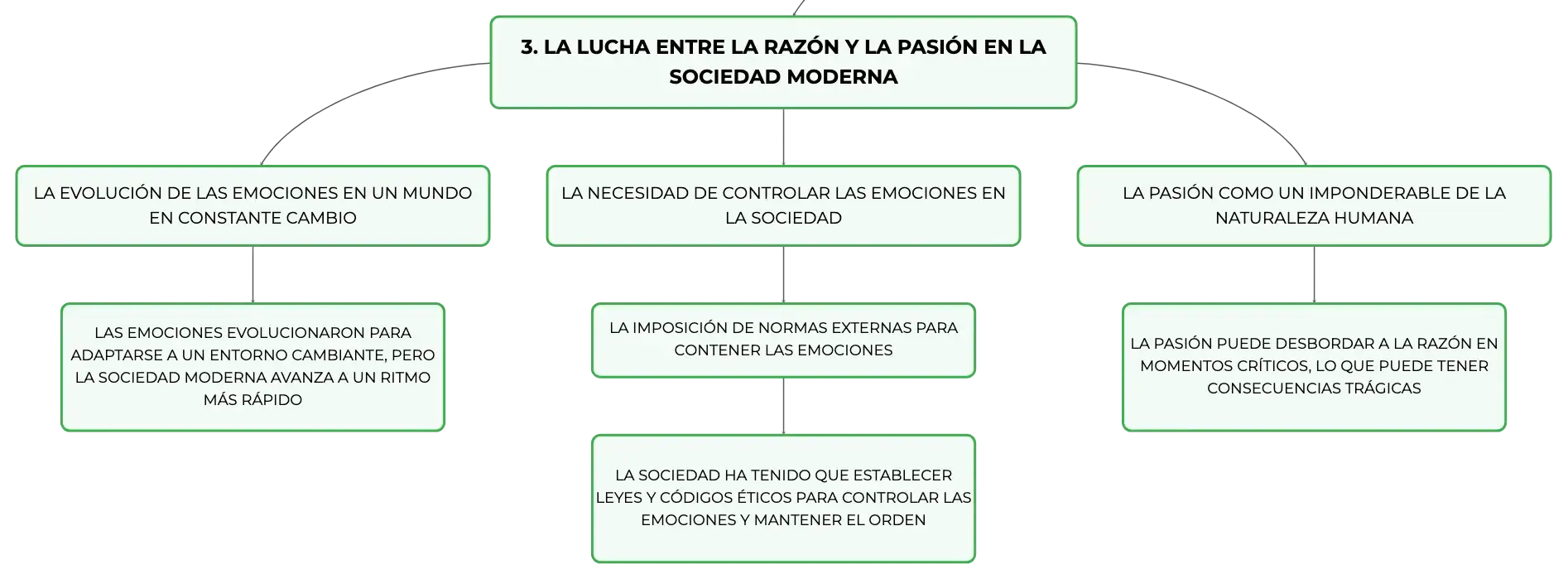 3. LA LUCHA ENTRE LA RAZÓN Y LA PASIÓN EN LA SOCIEDAD MODERNA

LA EVOLUCIÓN DE LAS EMOCIONES EN UN MUNDO EN CONSTANTE CAMBIO

LAS EMOCIONES EVOLUCIONARON PARA ADAPTARSE A UN ENTORNO CAMBIANTE, PERO LA SOCIEDAD MODERNA AVANZA A UN RITMO MÁS RÁPIDO

LA NECESIDAD DE CONTROLAR LAS EMOCIONES EN LA SOCIEDAD

LA IMPOSICIÓN DE NORMAS EXTERNAS PARA CONTENER LAS EMOCIONES

LA SOCIEDAD HA TENIDO QUE ESTABLECER LEYES Y CÓDIGOS ÉTICOS PARA CONTROLAR LAS EMOCIONES Y MANTENER EL ORDEN

LA PASIÓN COMO UN IMPONDERABLE DE LA NATURALEZA HUMANA

LA PASIÓN PUEDE DESBORDAR A LA RAZÓN EN MOMENTOS CRÍTICOS, LO QUE PUEDE TENER CONSECUENCIAS TRÁGICAS